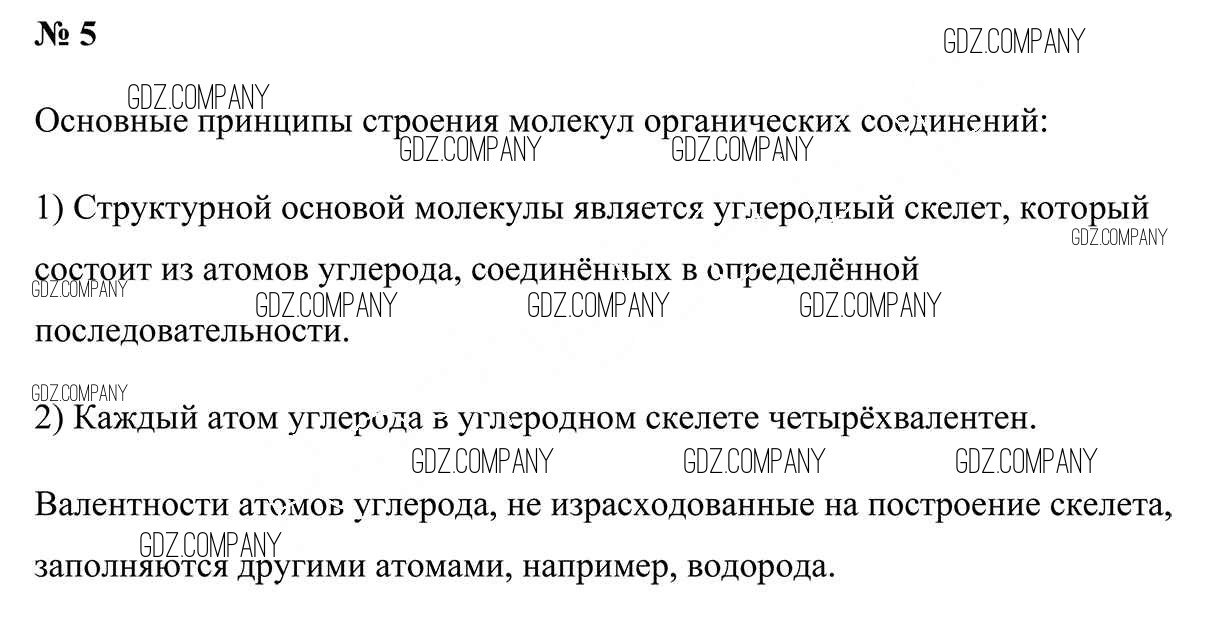 № 5

GDZ.COMPANY

GDZ.COMPANY

Основные принципы строения молекул органических соединений:

GDZ.COMPANY GDZ.COMPANY

1) Структурной основой молекулы является углеродный скелет, который состоит из атомов углерода, соединённых в определённой последовательности.

GDZ.COMPANY GDZ.COMPANY GDZ.COMPANY GDZ.COMPANY GDZ.COMPANY

GDZ.COMPANY

2) Каждый атом углерода в углеродном скелете четырёхвалентен.

GDZ.COMPANY GDZ.COMPANY GDZ.COMPANY

Валентности атомов углерода, не израсходованные на построение скелета, заполняются другими атомами, например, водорода.

GDZ.COMPANY